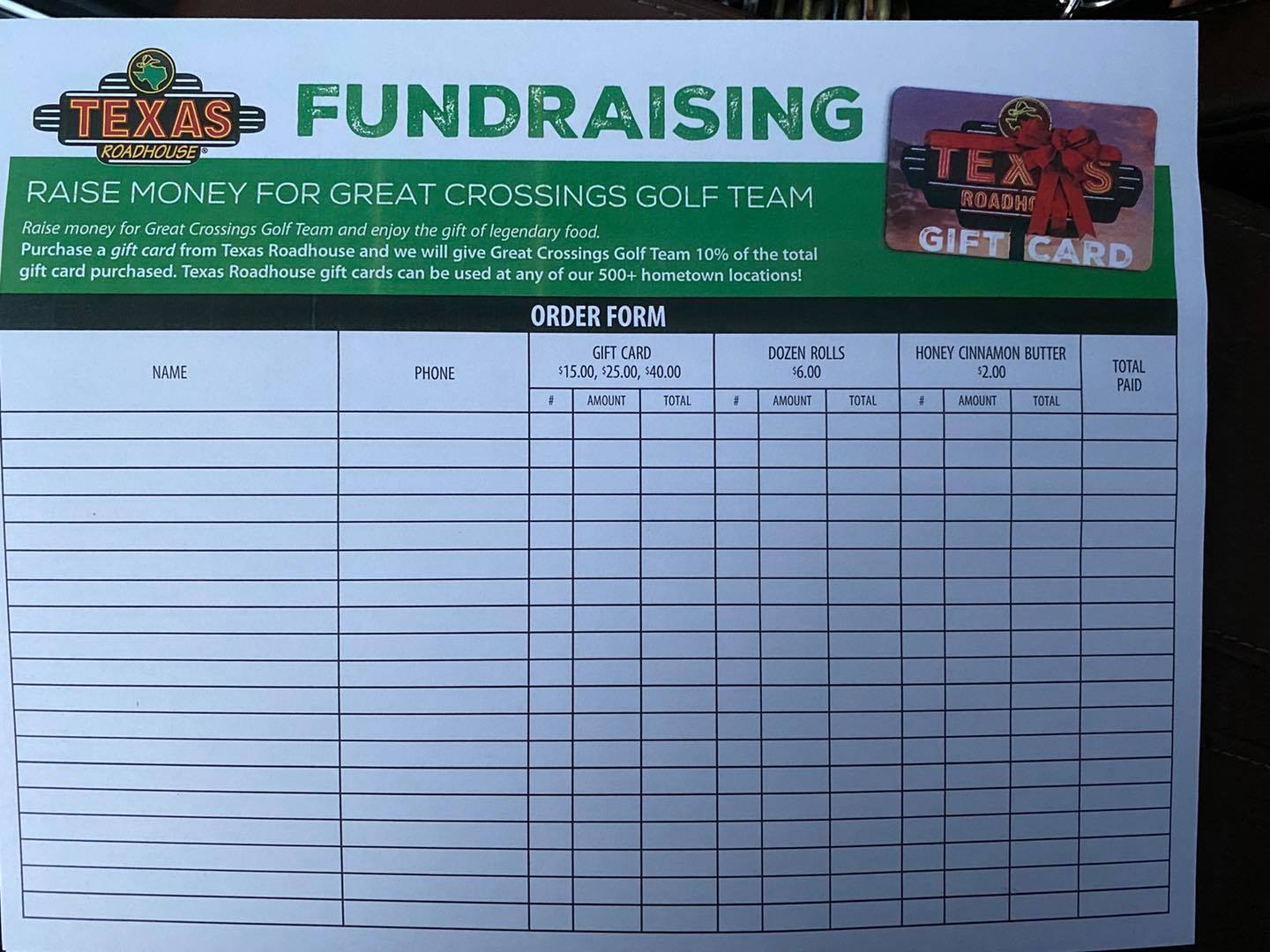 TEXAS ROADHOUSE®

FUNDRAISING

TEXAS ROADHOUSE GIFT CARD

RAISE MONEY FOR GREAT CROSSINGS GOLF TEAM

Raise money for Great Crossings Golf Team and enjoy the gift of legendary food. Purchase a gift card from Texas Roadhouse and we will give Great Crossings Golf Team 10% of the total gift card purchased. Texas Roadhouse gift cards can be used at any of our 500+ hometown locations!

ORDER FORM

| NAME | PHONE | GIFT CARD $15.00, $25.00, $40.00 | | | DOZEN ROLLS $6.00 | | | HONEY CINNAMON BUTTER $2.00 | | | TOTAL PAID |
|---|---|---|---|---|---|---|---|---|---|---|---|
| | | # | AMOUNT | TOTAL | # | AMOUNT | TOTAL | # | AMOUNT | TOTAL | |
| | | | | | | | | | | | |
| | | | | | | | | | | | |
| | | | | | | | | | | | |
| | | | | | | | | | | | |
| | | | | | | | | | | | |
| | | | | | | | | | | | |
| | | | | | | | | | | | |
| | | | | | | | | | | | |
| | | | | | | | | | | | |
| | | | | | | | | | | | |
| | | | | | | | | | | | |
| | | | | | | | | | | | |
| | | | | | | | | | | | |
| | | | | | | | | | | | |
| | | | | | | | | | | | |
| | | | | | | | | | | | |
| | | | | | | | | | | | |
| | | | | | | | | | | | |
| | | | | | | | | | | | |